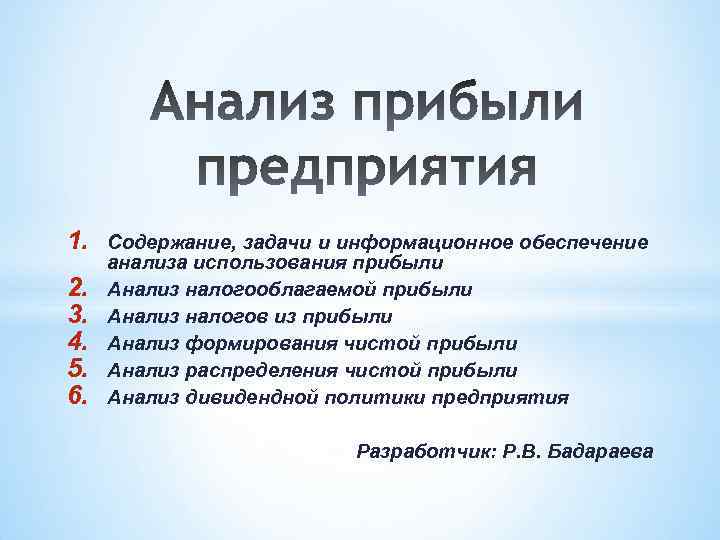 Анализ прибыли предприятия

1. Содержание, задачи и информационное обеспечение анализа использования прибыли
2. Анализ налогооблагаемой прибыли
3. Анализ налогов из прибыли
4. Анализ формирования чистой прибыли
5. Анализ распределения чистой прибыли
6. Анализ дивидендной политики предприятия

Разработчик: Р.В. Бадараева